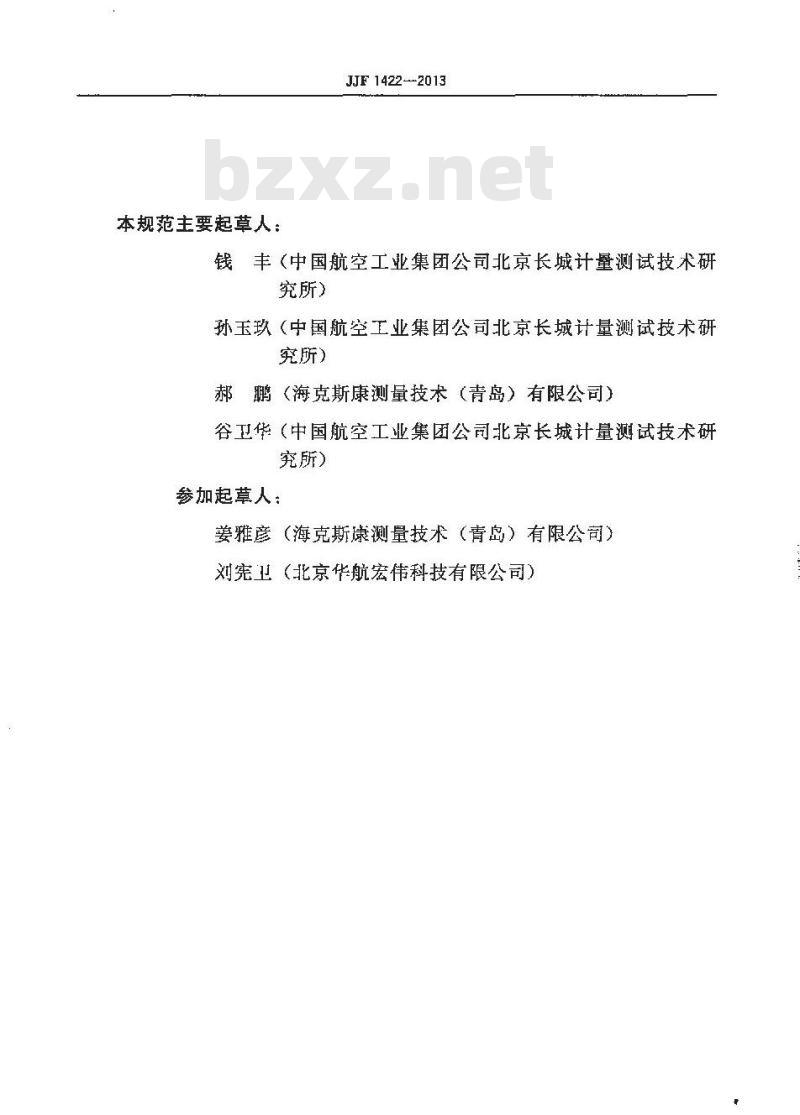 JJF 1422—2013

bzxz.net

本规范主要起草人：

钱　丰（中国航空工业集团公司北京长城计量测试技术研究所）

孙玉玖（中国航空工业集团公司北京长城计量测试技术研究所）

郝　鹏（海克斯康测量技术（青岛）有限公司）

谷卫华（中国航空工业集团公司北京长城计量测试技术研究所）

参加起草人：

姜雅彦（海克斯康测量技术（青岛）有限公司）

刘宪卫（北京华航宏伟科技有限公司）